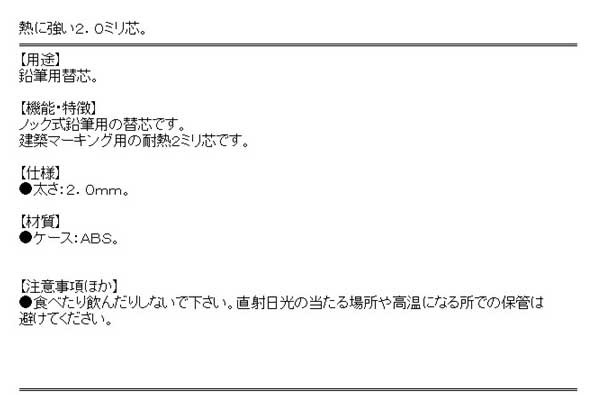 熱に強い2．0ミリ芯。

【用途】
鉛筆用替芯。

【機能・特徴】
ノック式鉛筆用の替芯です。
建築マーキング用の耐熱2ミリ芯です。

【仕様】
●太さ：2．0mm。

【材質】
●ケース：ABS。

【注意事項ほか】
●食べたり飲んだりしないで下さい。直射日光の当たる場所や高温になる所での保管は避けてください。